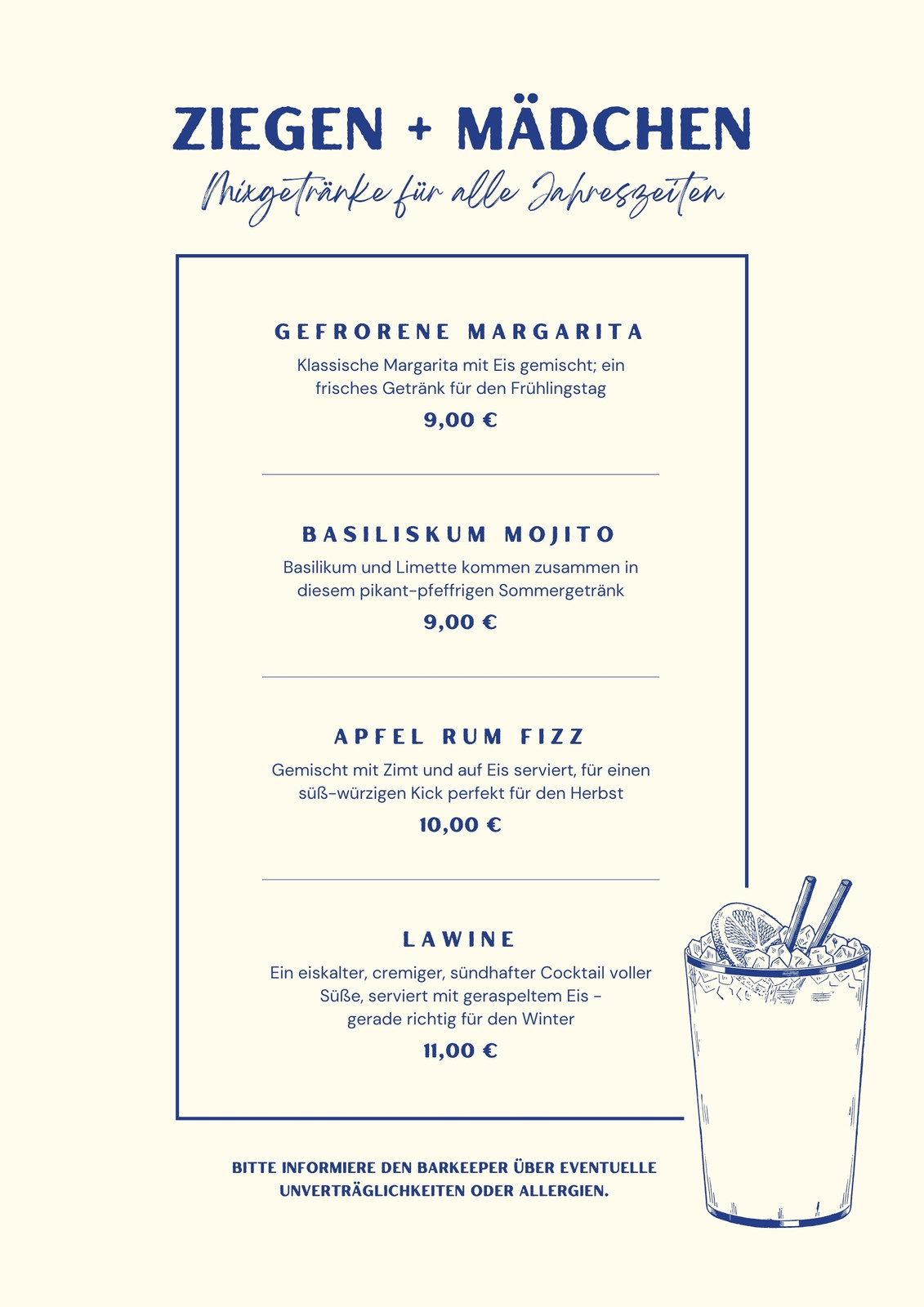 ZIEGEN + MÄDCHEN

Mixgetränke für alle Jahreszeiten

GEFRORENE MARGARITA

Klassische Margarita mit Eis gemischt; ein frisches Getränk für den Frühlingstag

9,00 €

BASILISKUM MOJITO

Basilikum und Limette kommen zusammen in diesem pikant-pfeffrigen Sommergetränk

9,00 €

APFEL RUM FIZZ

Gemischt mit Zimt und auf Eis serviert, für einen süß-würzigen Kick perfekt für den Herbst

10,00 €

LAWINE

Ein eiskalter, cremiger, sündhafter Cocktail voller Süße, serviert mit geraspeltem Eis - gerade richtig für den Winter

11,00 €

BITTE INFORMIERE DEN BARKEEPER ÜBER EVENTUELLE UNVERTRÄGLICHKEITEN ODER ALLERGIEN.